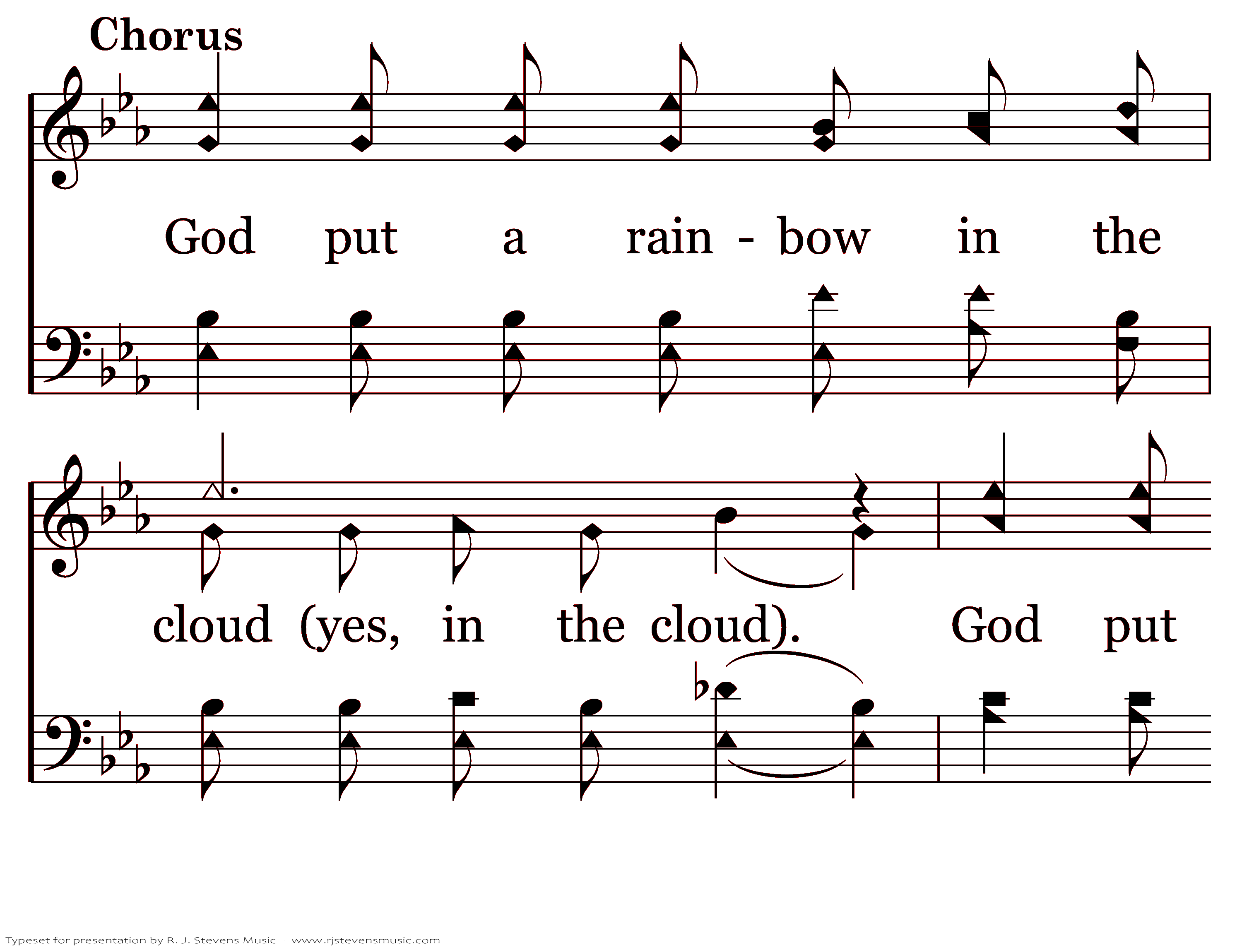 Chorus

God put a rain - bow in the

cloud (yes, in the cloud). God put

Typeset for presentation by R. J. Stevens Music - www.rjstevensmusic.com